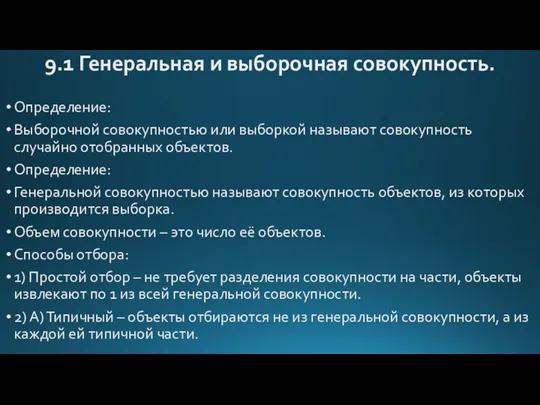 9.1 Генеральная и выборочная совокупность.

• Определение:

• Выборочной совокупностью или выборкой называют совокупность случайно отобранных объектов.

• Определение:

• Генеральной совокупностью называют совокупность объектов, из которых производится выборка.

• Объем совокупности – это число её объектов.

• Способы отбора:

• 1) Простой отбор – не требует разделения совокупности на части, объекты извлекают по 1 из всей генеральной совокупности.

• 2) А) Типичный – объекты отбираются не из генеральной совокупности, а из каждой ей типичной части.